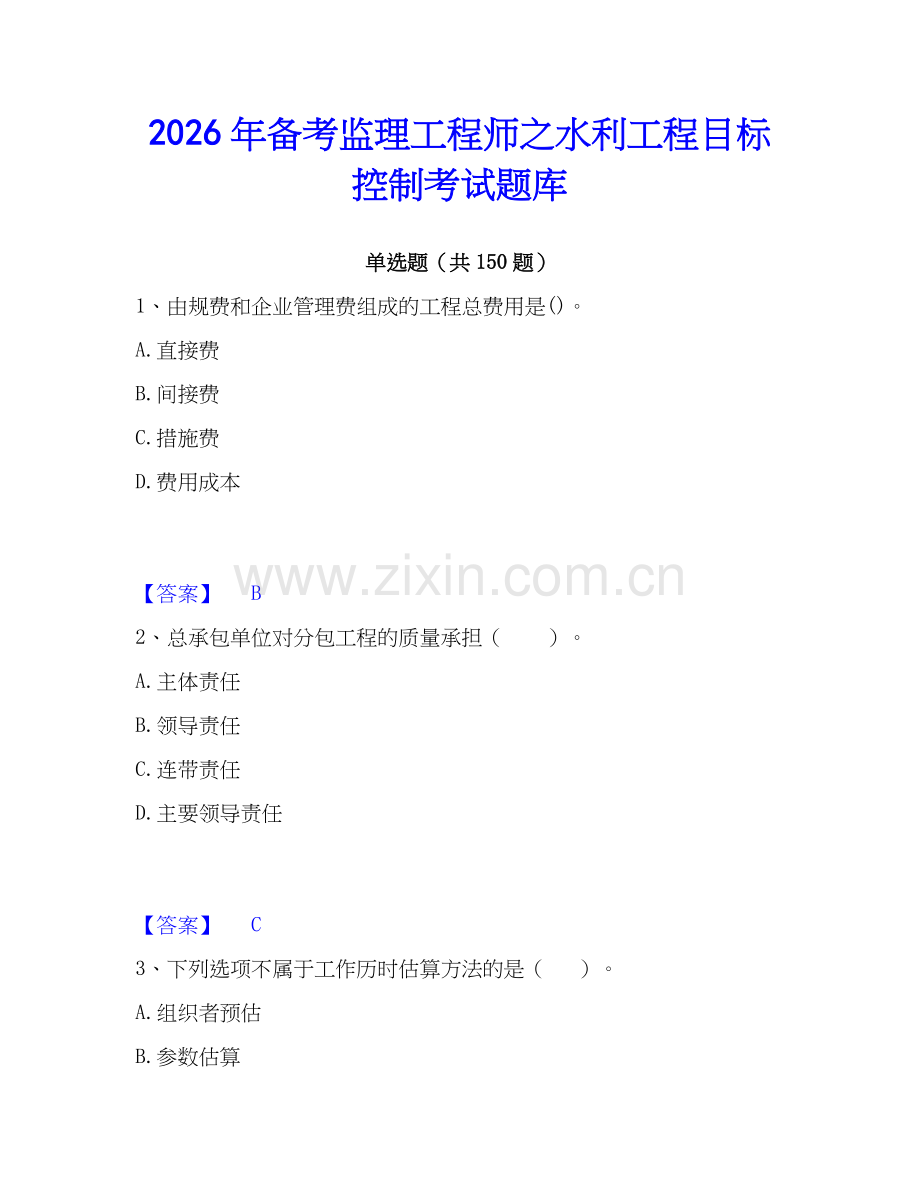 2026年备考监理工程师之水利工程目标控制考试题库

单选题（共150题）

1、由规费和企业管理费组成的工程总费用是()。

A.直接费

B.间接费

C.措施费

D.费用成本

www.zixin.com.cn

【答案】 B

2、总承包单位对分包工程的质量承担（　　）。

A.主体责任

B.领导责任

C.连带责任

D.主要领导责任

【答案】 C

3、下列选项不属于工作历时估算方法的是（　　）。

A.组织者预估

B.参数估算